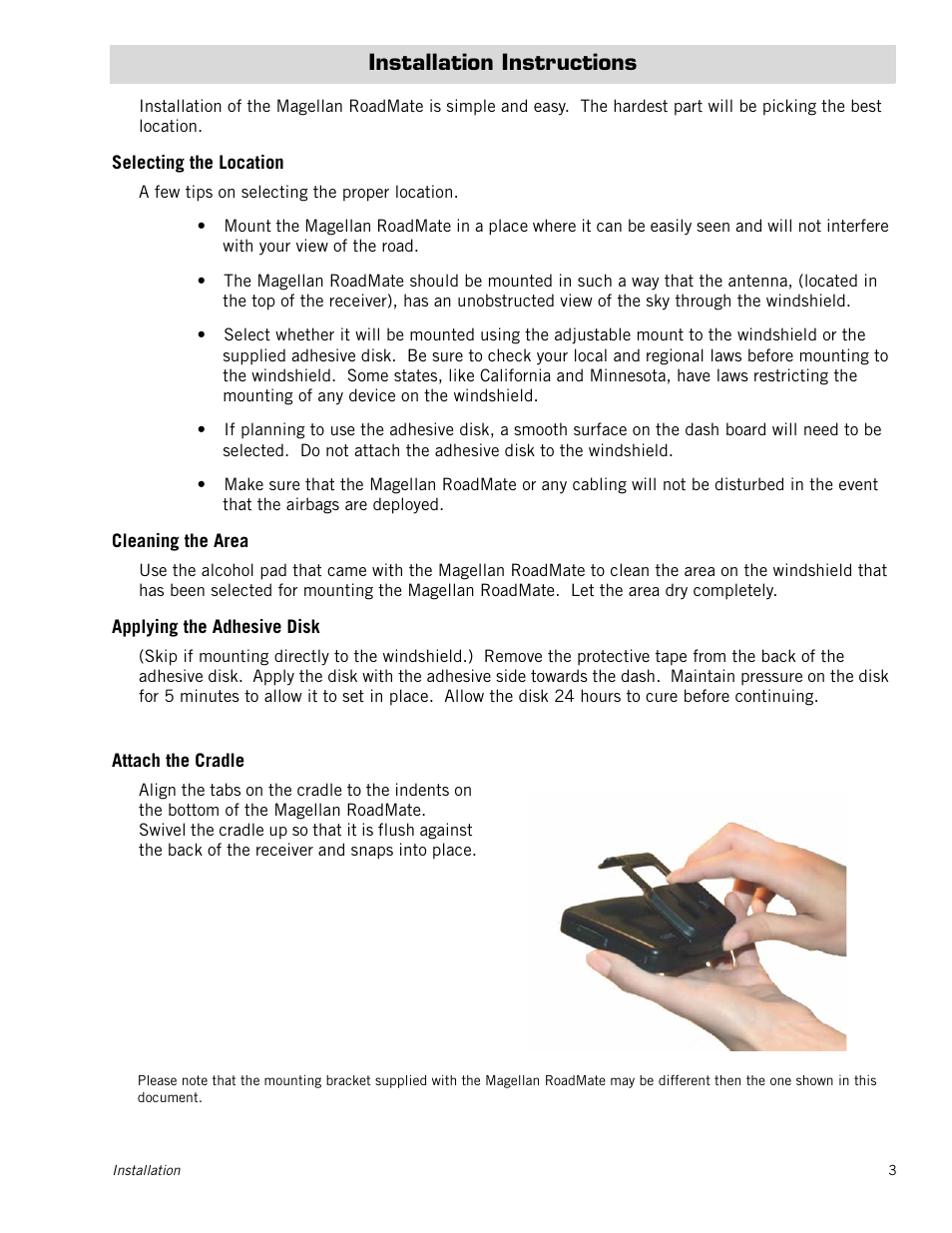 Installation Instructions

Installation of the Magellan RoadMate is simple and easy. The hardest part will be picking the best location.

Selecting the Location

A few tips on selecting the proper location.

• Mount the Magellan RoadMate in a place where it can be easily seen and will not interfere with your view of the road.

• The Magellan RoadMate should be mounted in such a way that the antenna, (located in the top of the receiver), has an unobstructed view of the sky through the windshield.

• Select whether it will be mounted using the adjustable mount to the windshield or the supplied adhesive disk. Be sure to check your local and regional laws before mounting to the windshield. Some states, like California and Minnesota, have laws restricting the mounting of any device on the windshield.

• If planning to use the adhesive disk, a smooth surface on the dash board will need to be selected. Do not attach the adhesive disk to the windshield.

• Make sure that the Magellan RoadMate or any cabling will not be disturbed in the event that the airbags are deployed.

Cleaning the Area

Use the alcohol pad that came with the Magellan RoadMate to clean the area on the windshield that has been selected for mounting the Magellan RoadMate. Let the area dry completely.

Applying the Adhesive Disk

(Skip if mounting directly to the windshield.) Remove the protective tape from the back of the adhesive disk. Apply the disk with the adhesive side towards the dash. Maintain pressure on the disk for 5 minutes to allow it to set in place. Allow the disk 24 hours to cure before continuing.

Attach the Cradle

Align the tabs on the cradle to the indents on the bottom of the Magellan RoadMate. Swivel the cradle up so that it is flush against the back of the receiver and snaps into place.

Please note that the mounting bracket supplied with the Magellan RoadMate may be different then the one shown in this document.

Installation

3